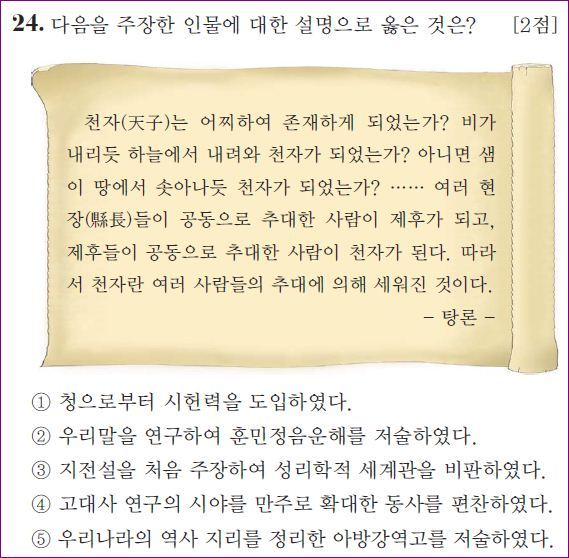 24. 다음을 주장한 인물에 대한 설명으로 옳은 것은? [2점]

천자(天子)는 어찌하여 존재하게 되었는가? 비가 내리듯 하늘에서 내려와 천자가 되었는가? 아니면 샘이 땅에서 솟아나듯 천자가 되었는가? …… 여러 현장(縣長)들이 공동으로 추대한 사람이 제후가 되고, 제후들이 공동으로 추대한 사람이 천자가 된다. 따라서 천자란 여러 사람들의 추대에 의해 세워진 것이다.

– 탕론 –

① 청으로부터 시헌력을 도입하였다.
② 우리말을 연구하여 훈민정음운해를 저술하였다.
③ 지전설을 처음 주장하여 성리학적 세계관을 비판하였다.
④ 고대사 연구의 시야를 만주로 확대한 동사를 편찬하였다.
⑤ 우리나라의 역사 지리를 정리한 아방강역고를 저술하였다.